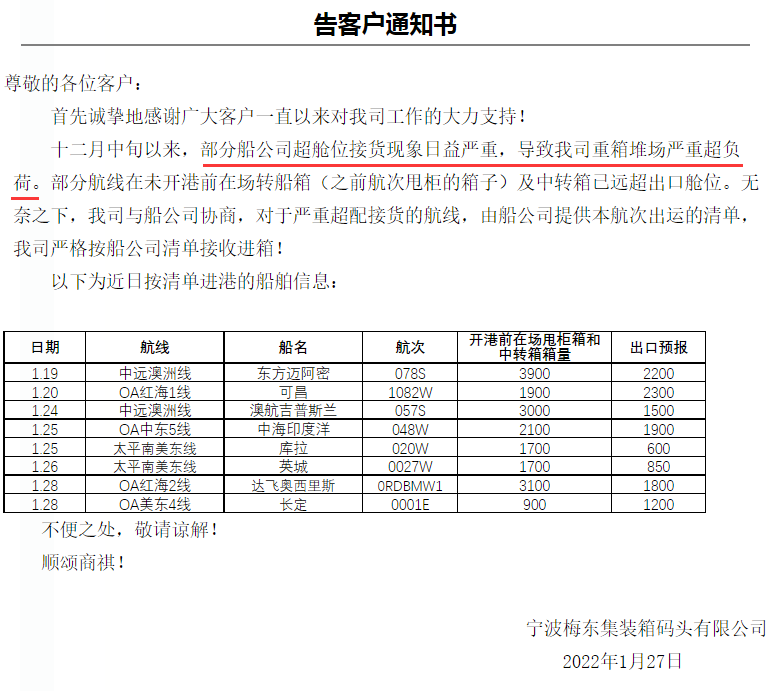 告客户通知书

尊敬的各位客户：

首先诚挚地感谢广大客户一直以来对我司工作的大力支持！

十二月中旬以来，部分船公司超舱位接货现象日益严重，导致我司重箱堆场严重超负荷。部分航线在未开港前在场转船箱（之前航次甩柜的箱子）及中转箱已远超出口舱位。无奈之下，我司与船公司协商，对于严重超配接货的航线，由船公司提供本航次出运的清单，我司严格按船公司清单接收进箱！

以下为近日按清单进港的船舶信息：

| 日期 | 航线 | 船名 | 航次 | 开港前在场甩柜箱和中转箱箱量 | 出口预报 |
|---|---|---|---|---|---|
| 1.19 | 中远澳洲线 | 东方迈阿密 | 078S | 3900 | 2200 |
| 1.20 | OA红海1线 | 可昌 | 1082W | 1900 | 2300 |
| 1.24 | 中远澳洲线 | 澳航吉普斯兰 | 057S | 3000 | 1500 |
| 1.25 | OA中东5线 | 中海印度洋 | 048W | 2100 | 1900 |
| 1.25 | 太平南美东线 | 库拉 | 020W | 1700 | 600 |
| 1.26 | 太平南美东线 | 英城 | 0027W | 1700 | 850 |
| 1.28 | OA红海2线 | 达飞奥西里斯 | 0RDBMW1 | 3100 | 1800 |
| 1.28 | OA美东4线 | 长定 | 0001E | 900 | 1200 |

不便之处，敬请谅解！

顺颂商祺！

宁波梅东集装箱码头有限公司

2022年1月27日